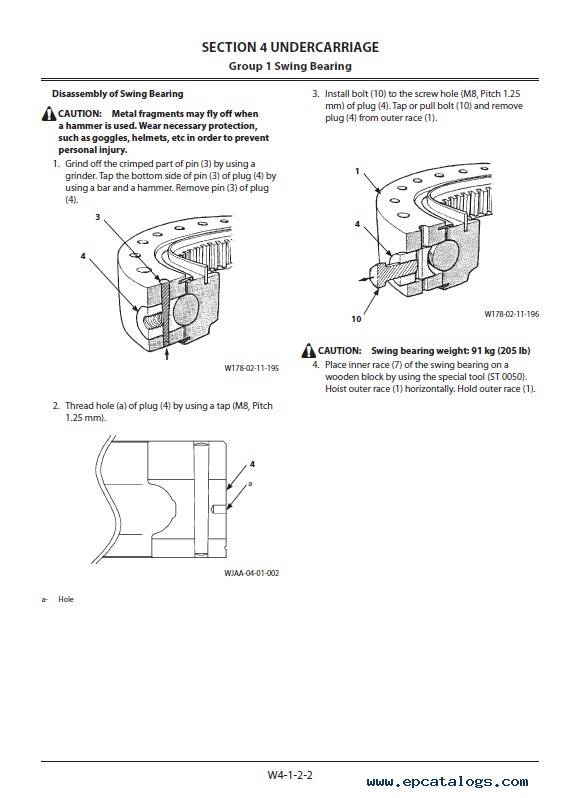 SECTION 4 UNDERCARRIAGE
Group 1 Swing Bearing

Disassembly of Swing Bearing

CAUTION: Metal fragments may fly off when a hammer is used. Wear necessary protection, such as goggles, helmets, etc in order to prevent personal injury.

1. Grind off the crimped part of pin (3) by using a grinder. Tap the bottom side of pin (3) of plug (4) by using a bar and a hammer. Remove pin (3) of plug (4).

3

4

W178-02-11-195

2. Thread hole (a) of plug (4) by using a tap (M8, Pitch 1.25 mm).

4

a

WJAA-04-01-002

a- Hole

3. Install bolt (10) to the screw hole (M8, Pitch 1.25 mm) of plug (4). Tap or pull bolt (10) and remove plug (4) from outer race (1).

1

4

10

W178-02-11-196

CAUTION: Swing bearing weight: 91 kg (205 lb)

4. Place inner race (7) of the swing bearing on a wooden block by using the special tool (ST 0050). Hoist outer race (1) horizontally. Hold outer race (1).

W4-1-2-2

www.epcatalogs.com